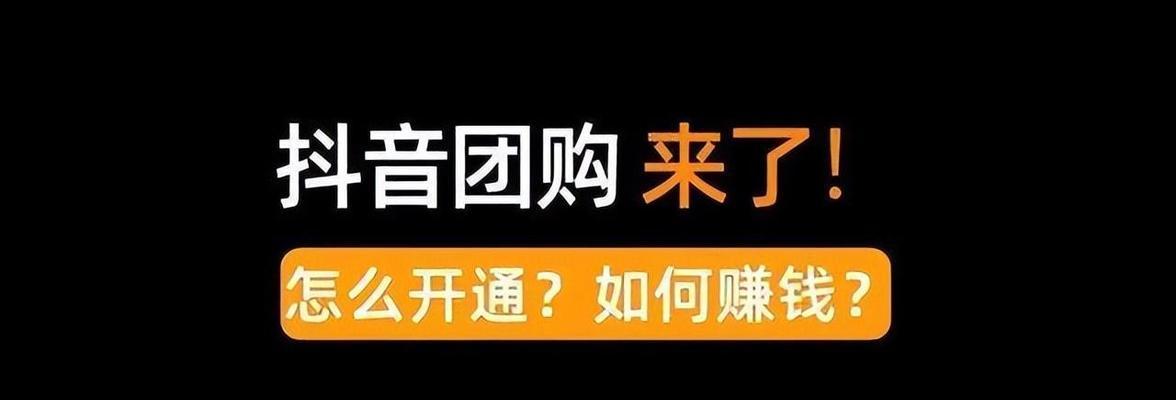 抖音团购 来了！

怎么开通？如何赚钱？